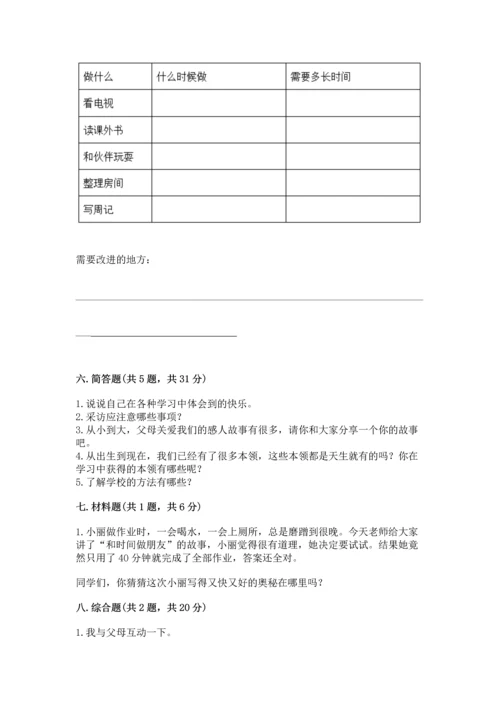 | 做什么 | 什么时候做 | 需要多长时间 |
|---|---|---|
| 看电视 | | |
| 读课外书 | | |
| 和伙伴玩耍 | | |
| 整理房间 | | |
| 写周记 | | |

需要改进的地方：

六. 简答题(共 5 题，共 31 分)

1. 说说自己在各种学习中体会到的快乐。
2. 采访应注意哪些事项？
3. 从小到大，父母关爱我们的感人故事有很多，请你和大家分享一个你的故事吧。
4. 从出生到现在，我们已经有了很多本领，这些本领都是天生就有的吗？你在学习中获得的本领有哪些呢？
5. 了解学校的方法有哪些？

七. 材料题(共 1 题，共 6 分)

1. 小丽做作业时，一会喝水，一会上厕所，总是磨蹭到很晚。今天老师给大家讲了“和时间做朋友”的故事，小丽觉得很有道理，她决定要试试。结果她竟然只用了 40 分钟就完成了全部作业，答案还全对。

同学们，你猜猜这次小丽写得又快又好的奥秘在哪里吗？

八. 综合题(共 2 题，共 20 分)

1. 我与父母互动一下。